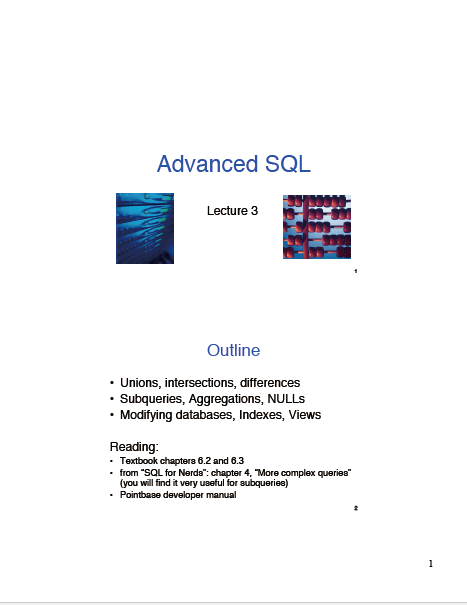 Advanced SQL

Lecture 3

1

Outline

• Unions, intersections, differences
• Subqueries, Aggregations, NULLs
• Modifying databases, Indexes, Views

Reading:
• Textbook chapters 6.2 and 6.3
• from "SQL for Nerds": chapter 4, "More complex queries" (you will find it very useful for subqueries)
• Pointbase developer manual

2

1